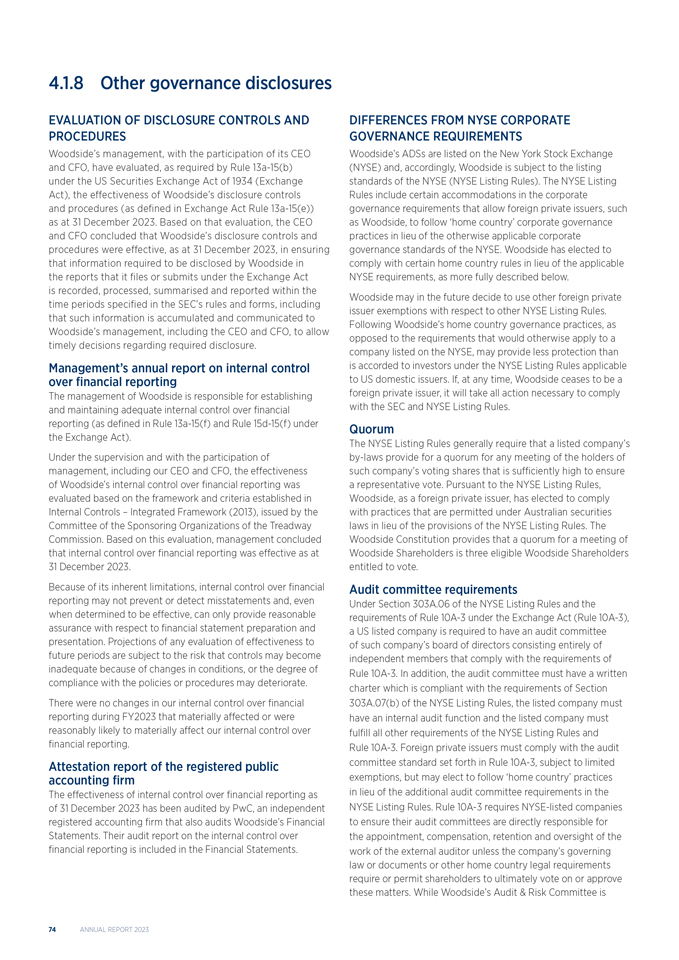 4.1.8 Other governance disclosures

EVALUATION OF DISCLOSURE CONTROLS AND PROCEDURES

Woodside's management, with the participation of its CEO and CFO, have evaluated, as required by Rule 13a-15(b) under the US Securities Exchange Act of 1934 (Exchange Act), the effectiveness of Woodside's disclosure controls and procedures (as defined in Exchange Act Rule 13a-15(e)) as at 31 December 2023. Based on that evaluation, the CEO and CFO concluded that Woodside's disclosure controls and procedures were effective, as at 31 December 2023, in ensuring that information required to be disclosed by Woodside in the reports that it files or submits under the Exchange Act is recorded, processed, summarised and reported within the time periods specified in the SEC's rules and forms, including that such information is accumulated and communicated to Woodside's management, including the CEO and CFO, to allow timely decisions regarding required disclosure.

Management's annual report on internal control over financial reporting

The management of Woodside is responsible for establishing and maintaining adequate internal control over financial reporting (as defined in Rule 13a-15(f) and Rule 15d-15(f) under the Exchange Act).

Under the supervision and with the participation of management, including our CEO and CFO, the effectiveness of Woodside's internal control over financial reporting was evaluated based on the framework and criteria established in Internal Controls – Integrated Framework (2013), issued by the Committee of the Sponsoring Organizations of the Treadway Commission. Based on this evaluation, management concluded that internal control over financial reporting was effective as at 31 December 2023.

Because of its inherent limitations, internal control over financial reporting may not prevent or detect misstatements and, even when determined to be effective, can only provide reasonable assurance with respect to financial statement preparation and presentation. Projections of any evaluation of effectiveness to future periods are subject to the risk that controls may become inadequate because of changes in conditions, or the degree of compliance with the policies or procedures may deteriorate.

There were no changes in our internal control over financial reporting during FY2023 that materially affected or were reasonably likely to materially affect our internal control over financial reporting.

Attestation report of the registered public accounting firm

The effectiveness of internal control over financial reporting as of 31 December 2023 has been audited by PwC, an independent registered accounting firm that also audits Woodside's Financial Statements. Their audit report on the internal control over financial reporting is included in the Financial Statements.

DIFFERENCES FROM NYSE CORPORATE GOVERNANCE REQUIREMENTS

Woodside's ADSs are listed on the New York Stock Exchange (NYSE) and, accordingly, Woodside is subject to the listing standards of the NYSE (NYSE Listing Rules). The NYSE Listing Rules include certain accommodations in the corporate governance requirements that allow foreign private issuers, such as Woodside, to follow 'home country' corporate governance practices in lieu of the otherwise applicable corporate governance standards of the NYSE. Woodside has elected to comply with certain home country rules in lieu of the applicable NYSE requirements, as more fully described below.

Woodside may in the future decide to use other foreign private issuer exemptions with respect to other NYSE Listing Rules. Following Woodside's home country governance practices, as opposed to the requirements that would otherwise apply to a company listed on the NYSE, may provide less protection than is accorded to investors under the NYSE Listing Rules applicable to US domestic issuers. If, at any time, Woodside ceases to be a foreign private issuer, it will take all action necessary to comply with the SEC and NYSE Listing Rules.

Quorum

The NYSE Listing Rules generally require that a listed company's by-laws provide for a quorum for any meeting of the holders of such company's voting shares that is sufficiently high to ensure a representative vote. Pursuant to the NYSE Listing Rules, Woodside, as a foreign private issuer, has elected to comply with practices that are permitted under Australian securities laws in lieu of the provisions of the NYSE Listing Rules. The Woodside Constitution provides that a quorum for a meeting of Woodside Shareholders is three eligible Woodside Shareholders entitled to vote.

Audit committee requirements

Under Section 303A.06 of the NYSE Listing Rules and the requirements of Rule 10A-3 under the Exchange Act (Rule 10A-3), a US listed company is required to have an audit committee of such company's board of directors consisting entirely of independent members that comply with the requirements of Rule 10A-3. In addition, the audit committee must have a written charter which is compliant with the requirements of Section 303A.07(b) of the NYSE Listing Rules, the listed company must have an internal audit function and the listed company must fulfill all other requirements of the NYSE Listing Rules and Rule 10A-3. Foreign private issuers must comply with the audit committee standard set forth in Rule 10A-3, subject to limited exemptions, but may elect to follow 'home country' practices in lieu of the additional audit committee requirements in the NYSE Listing Rules. Rule 10A-3 requires NYSE-listed companies to ensure their audit committees are directly responsible for the appointment, compensation, retention and oversight of the work of the external auditor unless the company's governing law or documents or other home country legal requirements require or permit shareholders to ultimately vote on or approve these matters. While Woodside's Audit & Risk Committee is

74 ANNUAL REPORT 2023